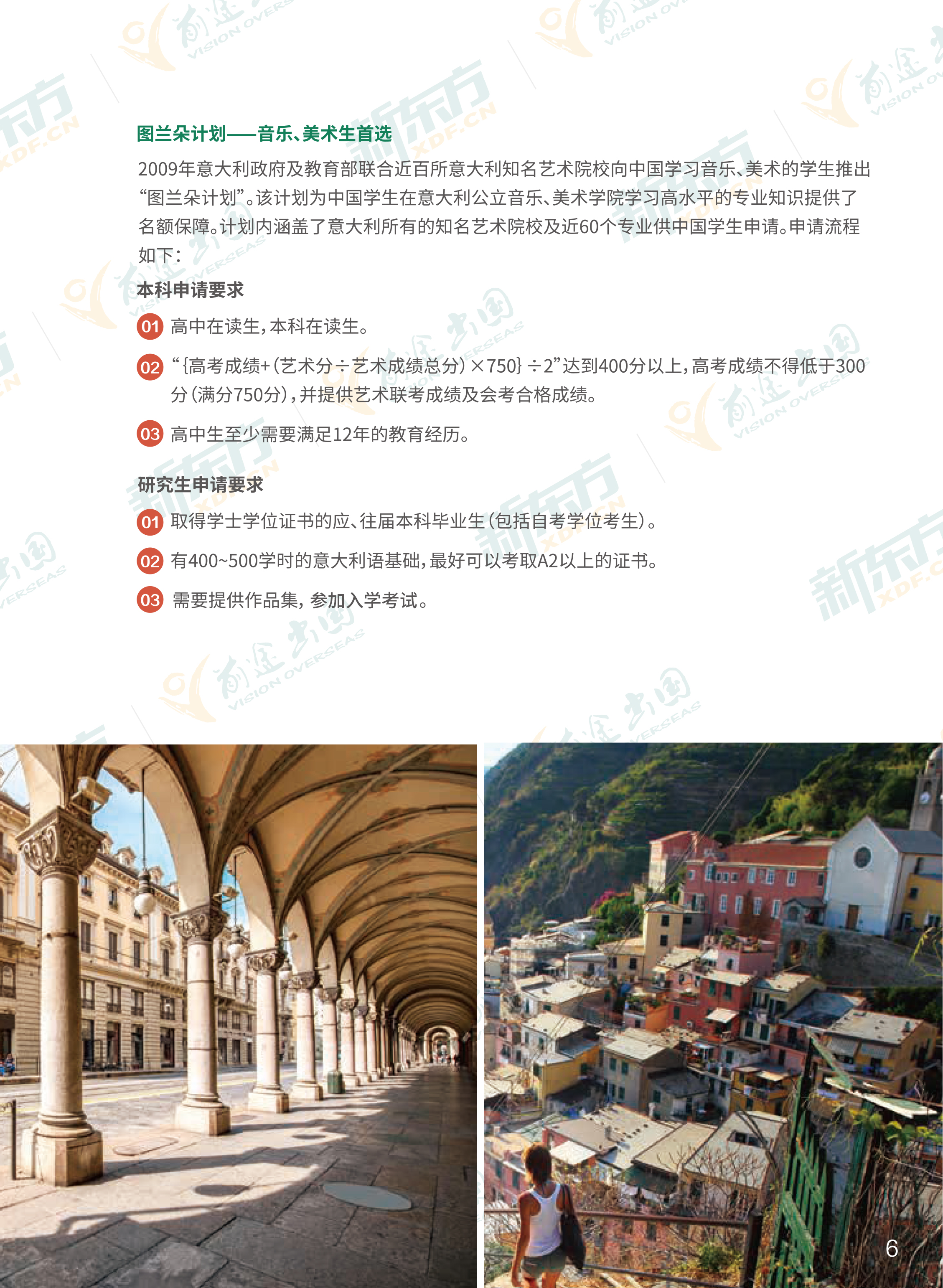 图兰朵计划——音乐、美术生首选

2009年意大利政府及教育部联合近百所意大利知名艺术院校向中国学习音乐、美术的学生推出“图兰朵计划”。该计划为中国学生在意大利公立音乐、美术学院学习高水平的专业知识提供了名额保障。计划内涵盖了意大利所有的知名艺术院校及近60个专业供中国学生申请。申请流程如下：

本科申请要求

01 高中在读生，本科在读生。

02 “{高考成绩+(艺术分÷艺术成绩总分)×750}÷2”达到400分以上，高考成绩不得低于300分(满分750分)，并提供艺术联考成绩及会考合格成绩。

03 高中生至少需要满足12年的教育经历。

研究生申请要求

01 取得学士学位证书的应、往届本科毕业生(包括自考学位考生)。

02 有400~500学时的意大利语基础，最好可以考取A2以上的证书。

03 需要提供作品集，参加入学考试。

6

前途出国 VISION OVERSEAS

新东方 XDF.CN